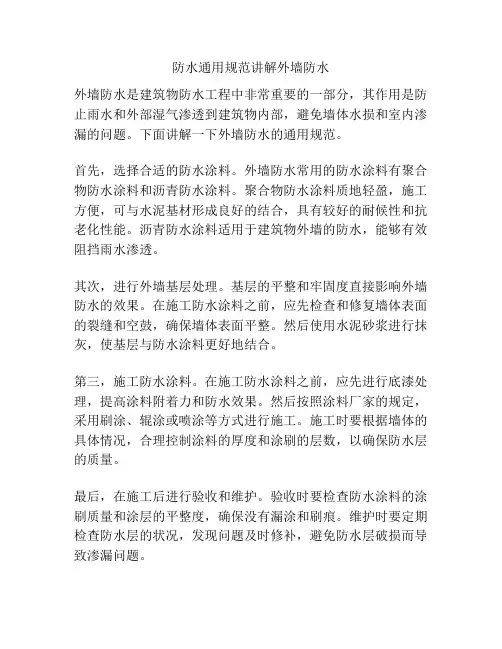 防水通用规范讲解外墙防水

外墙防水是建筑物防水工程中非常重要的一部分，其作用是防止雨水和外部湿气渗透到建筑物内部，避免墙体水损和室内渗漏的问题。下面讲解一下外墙防水的通用规范。

首先，选择合适的防水涂料。外墙防水常用的防水涂料有聚合物防水涂料和沥青防水涂料。聚合物防水涂料质地轻盈，施工方便，可与水泥基材形成良好的结合，具有较好的耐候性和抗老化性能。沥青防水涂料适用于建筑物外墙的防水，能够有效阻挡雨水渗透。

其次，进行外墙基层处理。基层的平整和牢固度直接影响外墙防水的效果。在施工防水涂料之前，应先检查和修复墙体表面的裂缝和空鼓，确保墙体表面平整。然后使用水泥砂浆进行抹灰，使基层与防水涂料更好地结合。

第三，施工防水涂料。在施工防水涂料之前，应先进行底漆处理，提高涂料附着力和防水效果。然后按照涂料厂家的规定，采用刷涂、辊涂或喷涂等方式进行施工。施工时要根据墙体的具体情况，合理控制涂料的厚度和涂刷的层数，以确保防水层的质量。

最后，在施工后进行验收和维护。验收时要检查防水涂料的涂刷质量和涂层的平整度，确保没有漏涂和刷痕。维护时要定期检查防水层的状况，发现问题及时修补，避免防水层破损而导致渗漏问题。